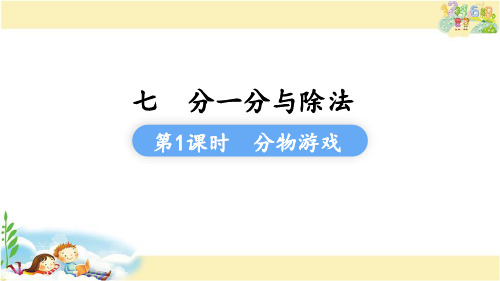 七　分一分与除法

第1课时　分物游戏